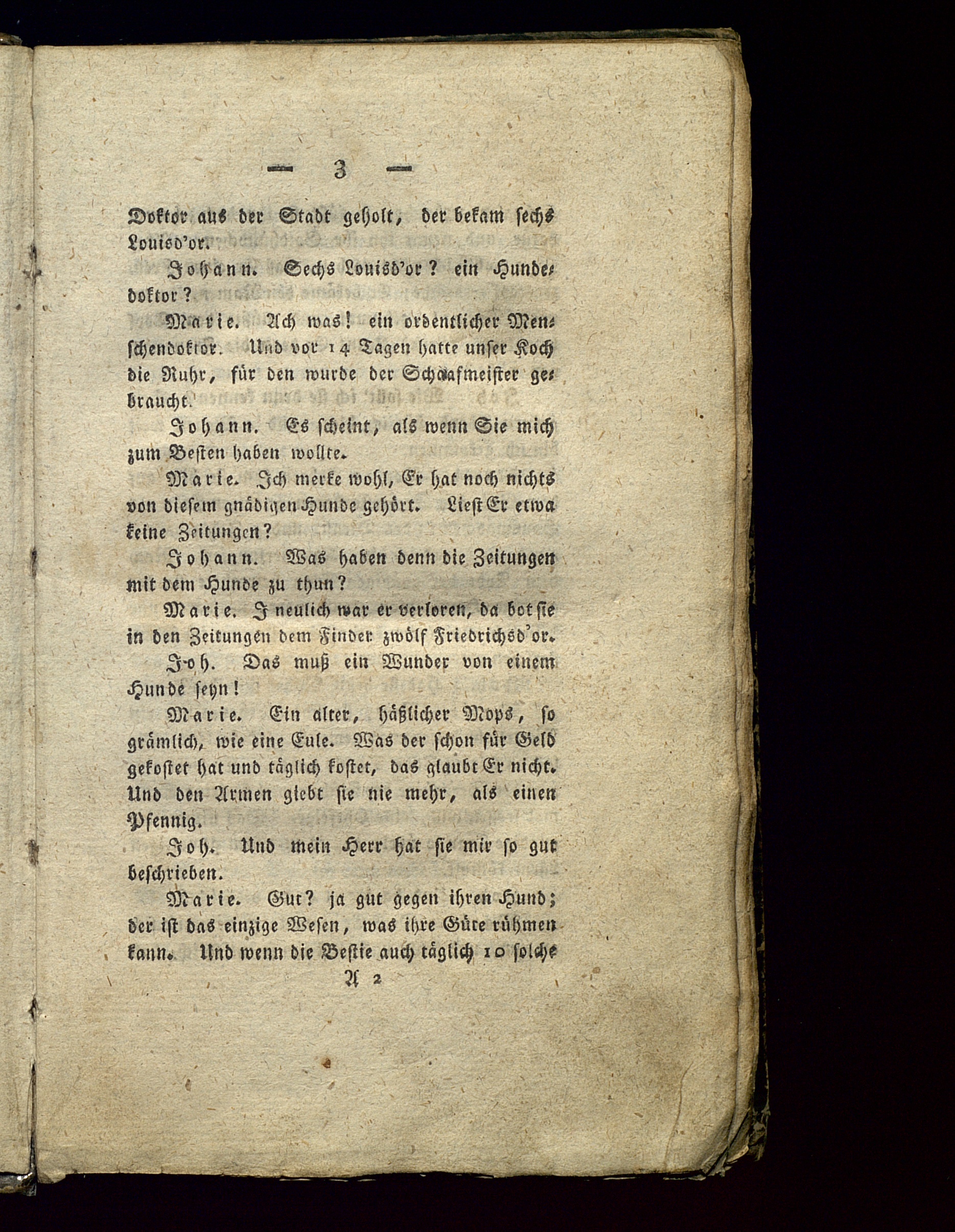 — 3 —

Doktor aus der Stadt geholt, der bekam sechs Louisd'or.

Johann. Sechs Louisd'or? ein Hundedoktor?

Marie. Ach was! ein ordentlicher Menschendoktor. Und vor 14 Tagen hatte unser Koch die Ruhr, für den wurde der Schaafmeister gebraucht.

Johann. Es scheint, als wenn Sie mich zum Besten haben wollte.

Marie. Ich merke wohl, Er hat noch nichts von diesem gnädigen Hunde gehört. Liest Er etwa keine Zeitungen?

Johann. Was haben denn die Zeitungen mit dem Hunde zu thun?

Marie. I neulich war er verloren, da bot sie in den Zeitungen dem Finder zwölf Friedrichsd'or.

Joh. Das muß ein Wunder von einem Hunde seyn!

Marie. Ein alter, häßlicher Mops, so grämlich, wie eine Eule. Was der schon für Geld gekostet hat und täglich kostet, das glaubt Er nicht. Und den Armen giebt sie nie mehr, als einen Pfennig.

Joh. Und mein Herr hat sie mir so gut beschrieben.

Marie. Gut? ja gut gegen ihren Hund; der ist das einzige Wesen, was ihre Güte rühmen kann. Und wenn die Bestie auch täglich 10 solche

A 2